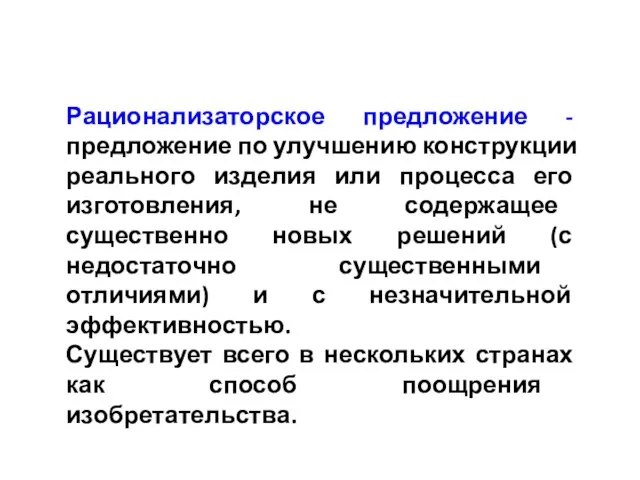 Рационализаторское предложение - предложение по улучшению конструкции реального изделия или процесса его изготовления, не содержащее существенно новых решений (с недостаточно существенными отличиями) и с незначительной эффективностью.
Существует всего в нескольких странах как способ поощрения изобретательства.